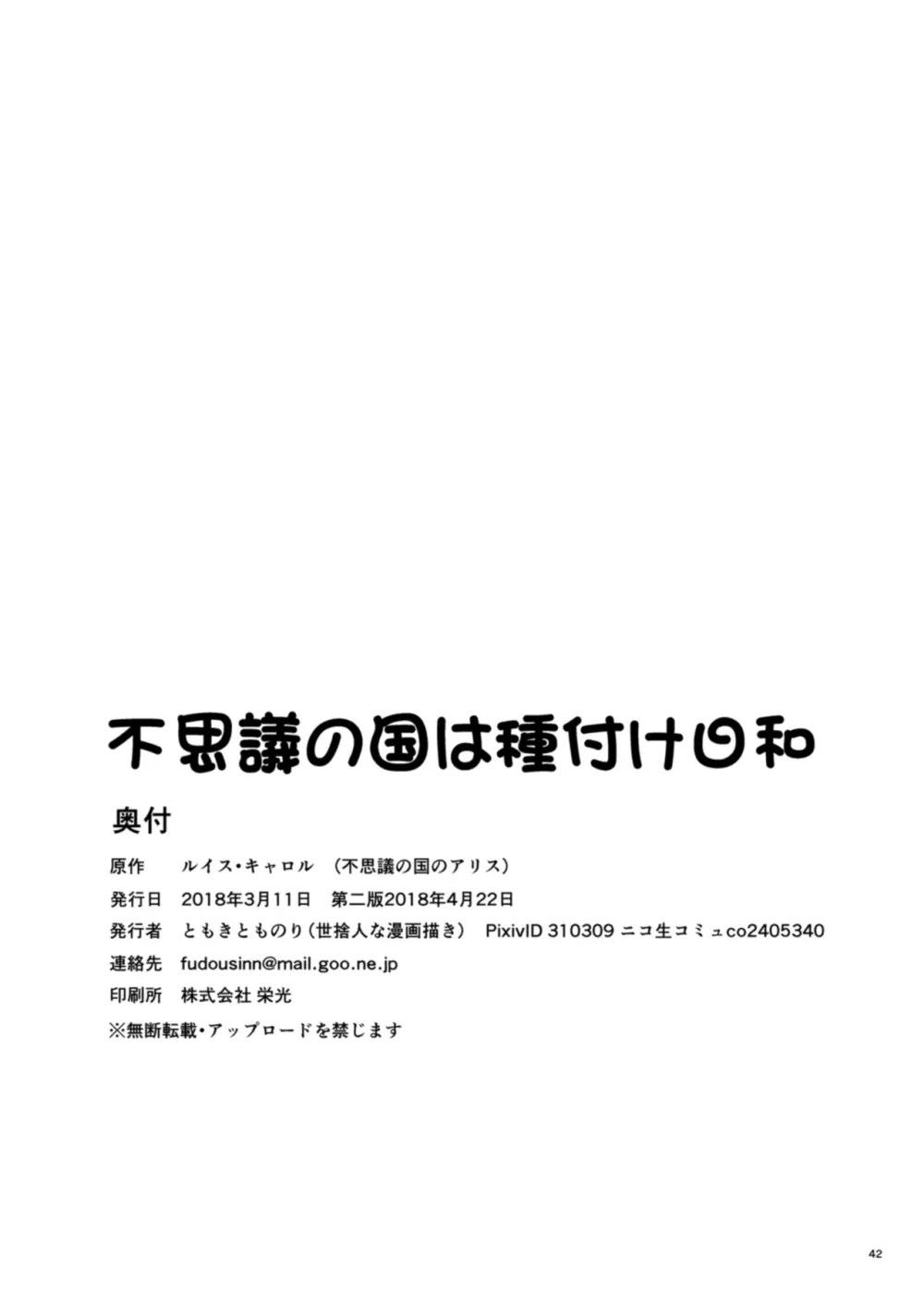 不思議の国は種付け日和

奥付

原作　ルイス・キャロル　（不思議の国のアリス）

発行日　2018年3月11日　第二版2018年4月22日

発行者　ともきとものり（世捨人な漫画描き）　PixivID 310309 ニコ生コミュco2405340

連絡先　fudousinn@mail.goo.ne.jp

印刷所　株式会社 栄光

※無断転載・アップロードを禁じます

42